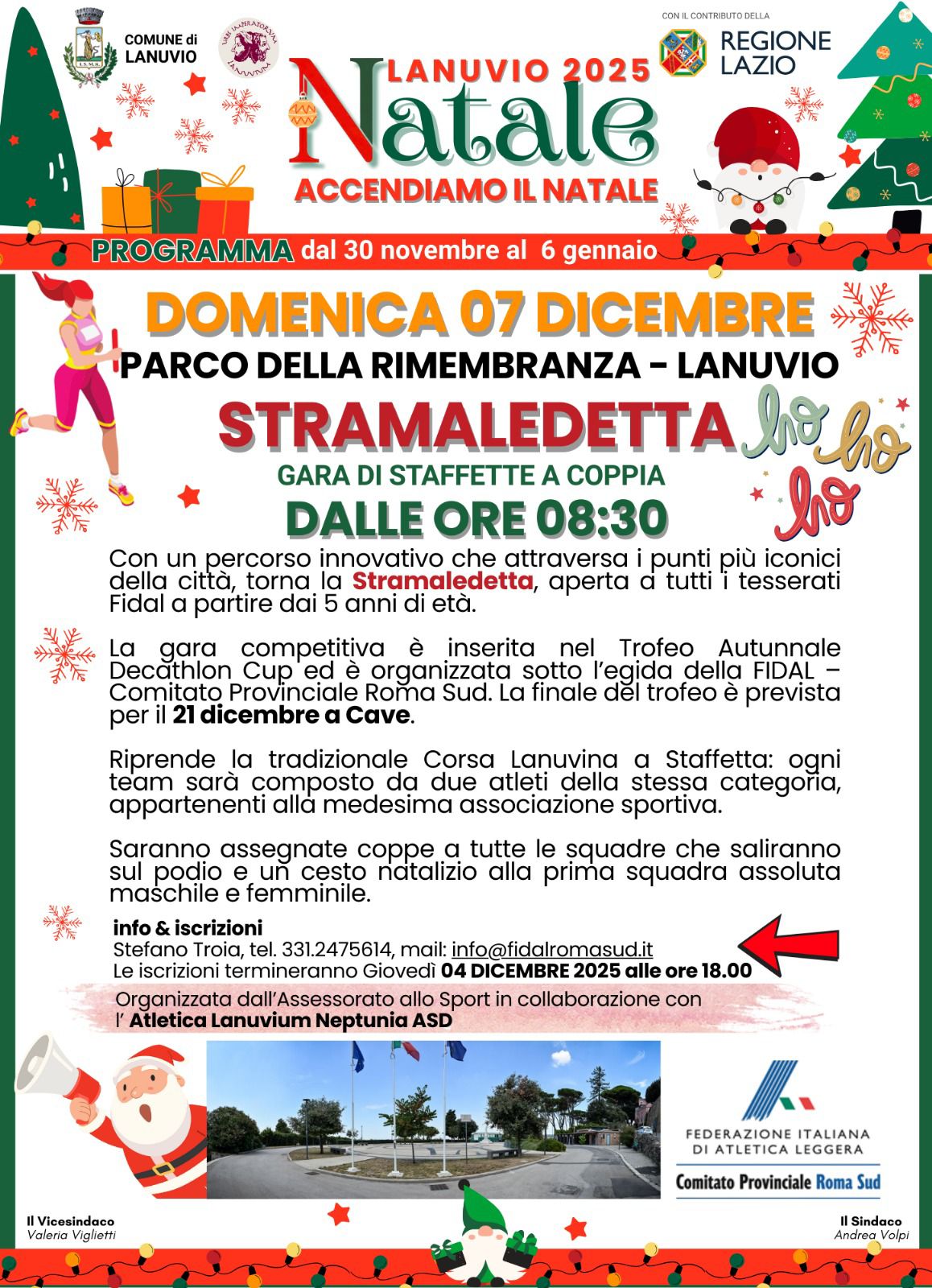 COMUNE di
LANUVIO

CON IL CONTRIBUTO DELLA
REGIONE
LAZIO

LANUVIO 2025
Natale
ACCENDIAMO IL NATALE

PROGRAMMA dal 30 novembre al 6 gennaio

DOMENICA 07 DICEMBRE
PARCO DELLA RIMEMBRANZA - LANUVIO
STRAMALEDETTA
ho ho ho
GARA DI STAFFETTE A COPPIA
DALLE ORE 08:30

Con un percorso innovativo che attraversa i punti più iconici della città, torna la Stramaledetta, aperta a tutti i tesserati Fidal a partire dai 5 anni di età.

La gara competitiva è inserita nel Trofeo Autunnale Decathlon Cup ed è organizzata sotto l'egida della FIDAL – Comitato Provinciale Roma Sud. La finale del trofeo è prevista per il 21 dicembre a Cave.

Riprende la tradizionale Corsa Lanuvina a Staffetta: ogni team sarà composto da due atleti della stessa categoria, appartenenti alla medesima associazione sportiva.

Saranno assegnate coppe a tutte le squadre che saliranno sul podio e un cesto natalizio alla prima squadra assoluta maschile e femminile.

info & iscrizioni
Stefano Troia, tel. 331.2475614, mail: info@fidalromasud.it
Le iscrizioni termineranno Giovedì 04 DICEMBRE 2025 alle ore 18.00

Organizzata dall'Assessorato allo Sport in collaborazione con l' Atletica Lanuvium Neptunia ASD

FEDERAZIONE ITALIANA
DI ATLETICA LEGGERA
Comitato Provinciale Roma Sud

Il Vicesindaco
Valeria Viglietti

Il Sindaco
Andrea Volpi